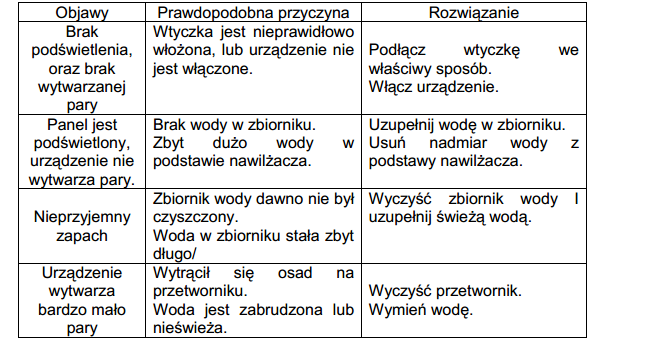 | Objawy | Prawdopodobna przyczyna | Rozwiązanie |
|---|---|---|
| Brak podświetlenia, oraz brak wytwarzanej pary | Wtyczka jest nieprawidłowo włożona, lub urządzenie nie jest włączone. | Podłącz wtyczkę we właściwy sposób. Włącz urządzenie. |
| Panel jest podświetlony, urządzenie nie wytwarza pary. | Brak wody w zbiorniku. Zbyt dużo wody w podstawie nawilżacza. | Uzupełnij wodę w zbiorniku. Usuń nadmiar wody z podstawy nawilżacza. |
| Nieprzyjemny zapach | Zbiornik wody dawno nie był czyszczony. Woda w zbiorniku stała zbyt długo/ | Wyczyść zbiornik wody I uzupełnij świeżą wodą. |
| Urządzenie wytwarza bardzo mało pary | Wytrącił się osad na przetworniku. Woda jest zabrudzona lub nieświeża. | Wyczyść przetwornik. Wymień wodę. |